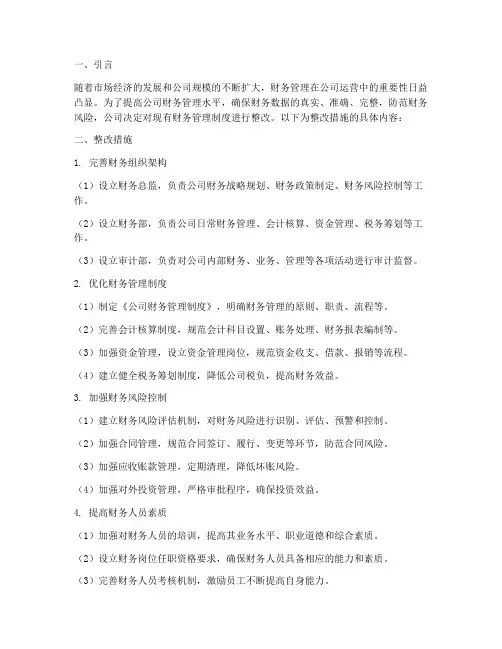 一、引言

随着市场经济的发展和公司规模的不断扩大，财务管理在公司运营中的重要性日益凸显。为了提高公司财务管理水平，确保财务数据的真实、准确、完整，防范财务风险，公司决定对现有财务管理制度进行整改。以下为整改措施的具体内容：

二、整改措施

1. 完善财务组织架构

（1）设立财务总监，负责公司财务战略规划、财务政策制定、财务风险控制等工作。

（2）设立财务部，负责公司日常财务管理、会计核算、资金管理、税务筹划等工作。

（3）设立审计部，负责对公司内部财务、业务、管理等各项活动进行审计监督。

2. 优化财务管理制度

（1）制定《公司财务管理制度》，明确财务管理的原则、职责、流程等。

（2）完善会计核算制度，规范会计科目设置、账务处理、财务报表编制等。

（3）加强资金管理，设立资金管理岗位，规范资金收支、借款、报销等流程。

（4）建立健全税务筹划制度，降低公司税负，提高财务效益。

3. 加强财务风险控制

（1）建立财务风险评估机制，对财务风险进行识别、评估、预警和控制。

（2）加强合同管理，规范合同签订、履行、变更等环节，防范合同风险。

（3）加强应收账款管理，定期清理，降低坏账风险。

（4）加强对外投资管理，严格审批程序，确保投资效益。

4. 提高财务人员素质

（1）加强对财务人员的培训，提高其业务水平、职业道德和综合素质。

（2）设立财务岗位任职资格要求，确保财务人员具备相应的能力和素质。

（3）完善财务人员考核机制，激励员工不断提高自身能力。